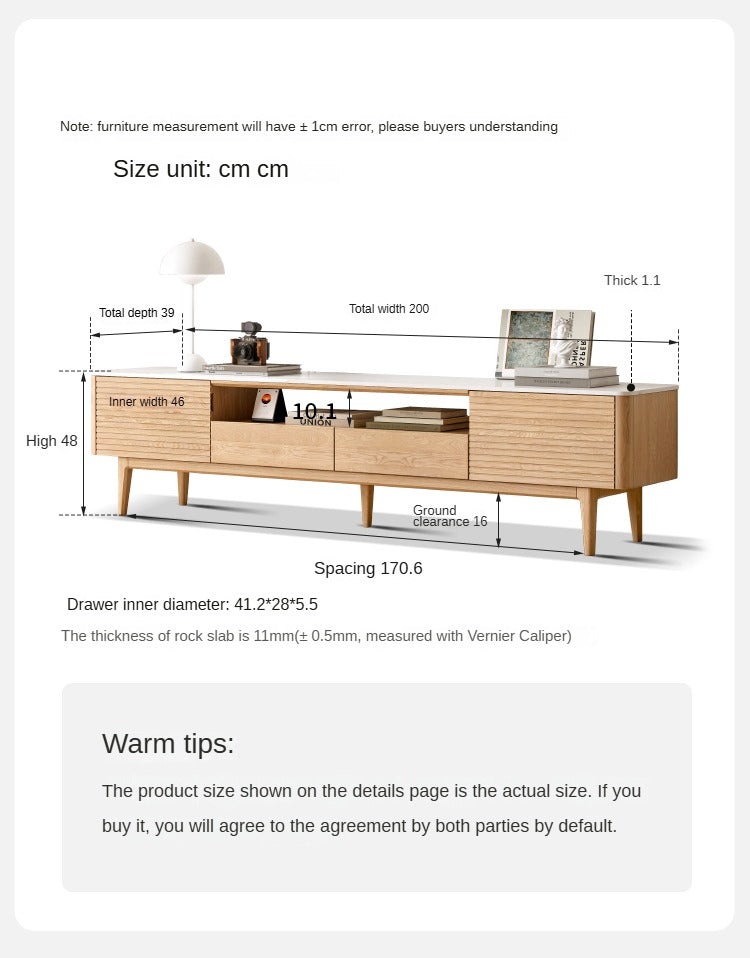 Note: furniture measurement will have ± 1cm error, please buyers understanding

Size unit: cm cm

Thick 1.1

Total depth 39

Total width 200

Inner width 46

10.1

UNION

High 48

Ground clearance 16

Spacing 170.6

Drawer inner diameter: 41.2*28*5.5

The thickness of rock slab is 11mm(± 0.5mm, measured with Vernier Caliper)

Warm tips:

The product size shown on the details page is the actual size. If you buy it, you will agree to the agreement by both parties by default.